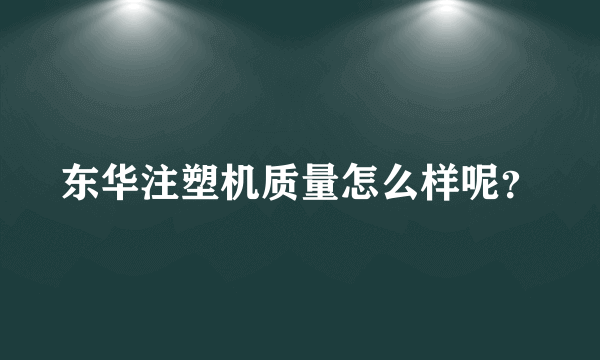 东华注塑机质量怎么样呢？